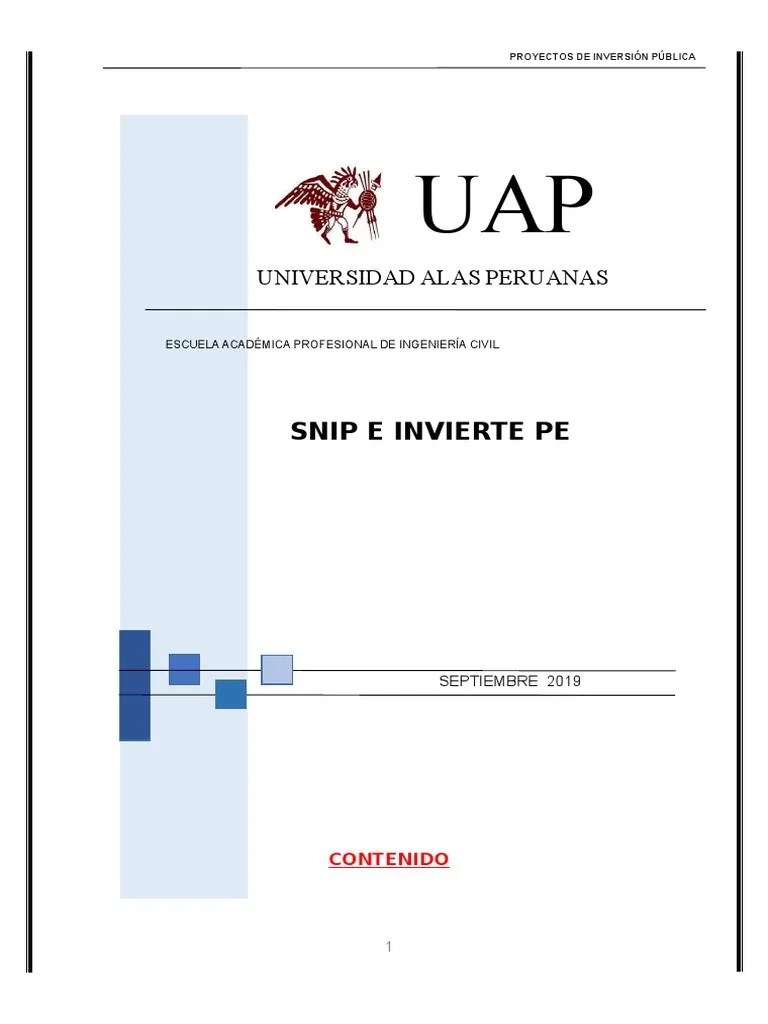 PROYECTOS DE INVERSIÓN PÚBLICA

UAP

UNIVERSIDAD ALAS PERUANAS

ESCUELA ACADÉMICA PROFESIONAL DE INGENIERÍA CIVIL

SNIP E INVIERTE PE

SEPTIEMBRE 2019

CONTENIDO

1